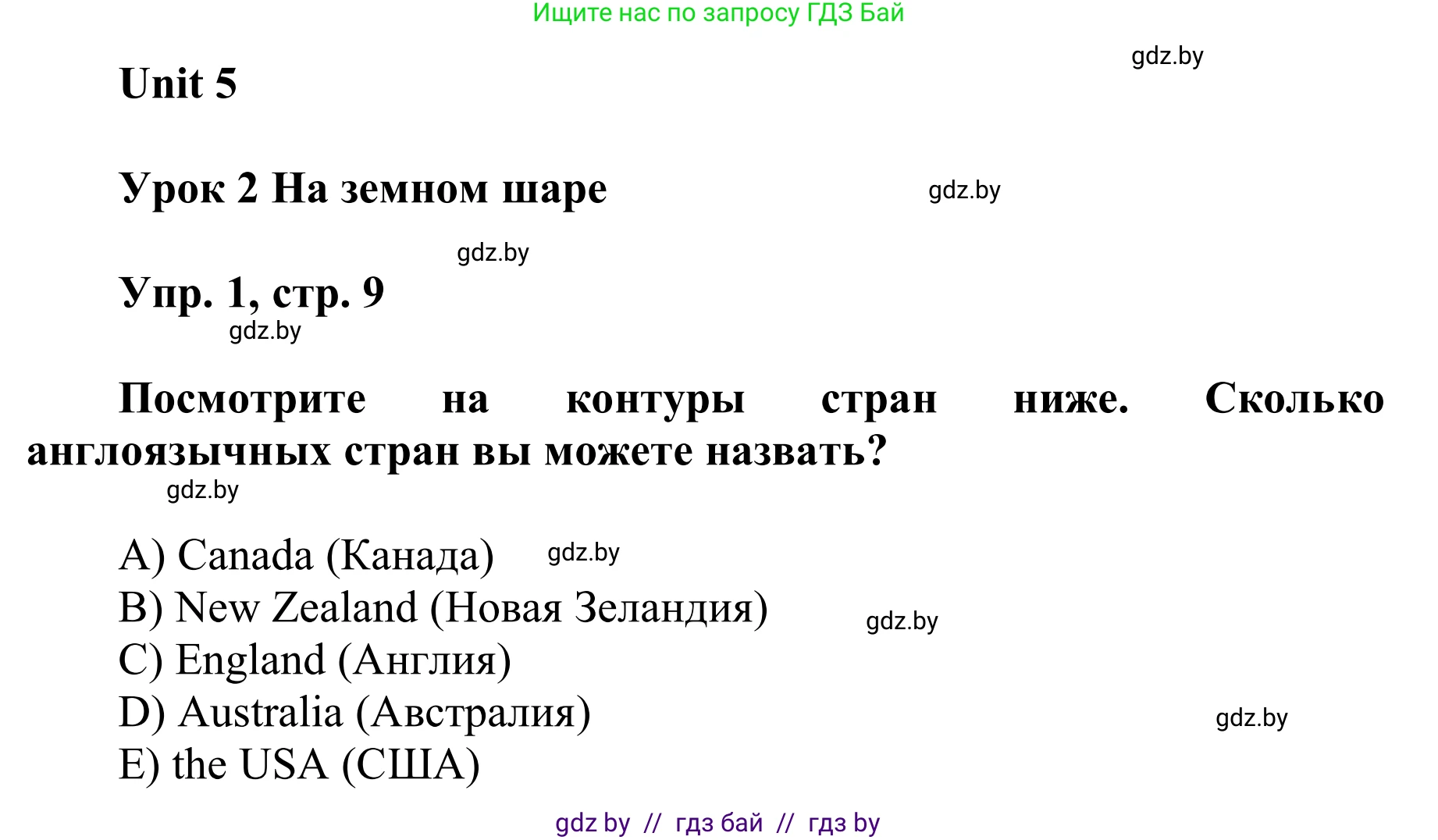 Ищите нас по запросу ГДЗ Бай

gdz.by

Unit 5

Урок 2 На земном шаре

gdz.by

gdz.by

Упр. 1, стр. 9

gdz.by

Посмотрите на контуры стран ниже. Сколько англоязычных стран вы можете назвать?

gdz.by

A) Canada (Канада) gdz.by
B) New Zealand (Новая Зеландия) gdz.by
C) England (Англия)
D) Australia (Австралия) gdz.by
E) the USA (США)

gdz by // гдз бай // гдз by